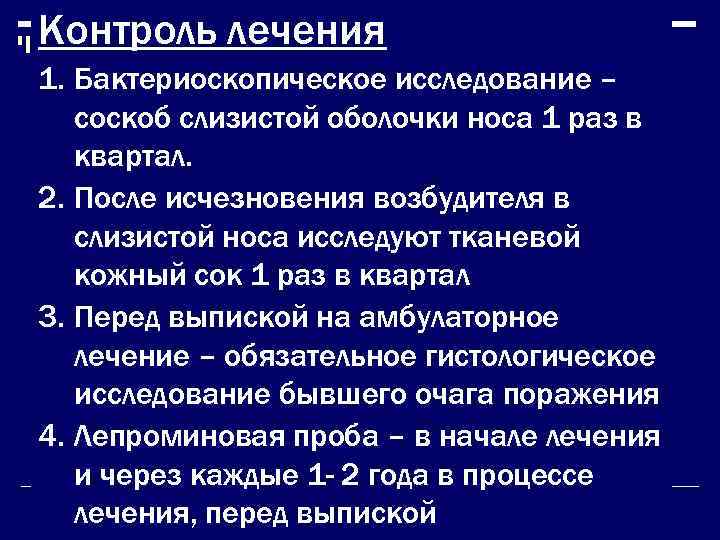 Контроль лечения

1. Бактериоскопическое исследование – соскоб слизистой оболочки носа 1 раз в квартал.
2. После исчезновения возбудителя в слизистой носа исследуют тканевой кожный сок 1 раз в квартал
3. Перед выпиской на амбулаторное лечение – обязательное гистологическое исследование бывшего очага поражения
4. Лепроминовая проба – в начале лечения и через каждые 1- 2 года в процессе лечения, перед выпиской